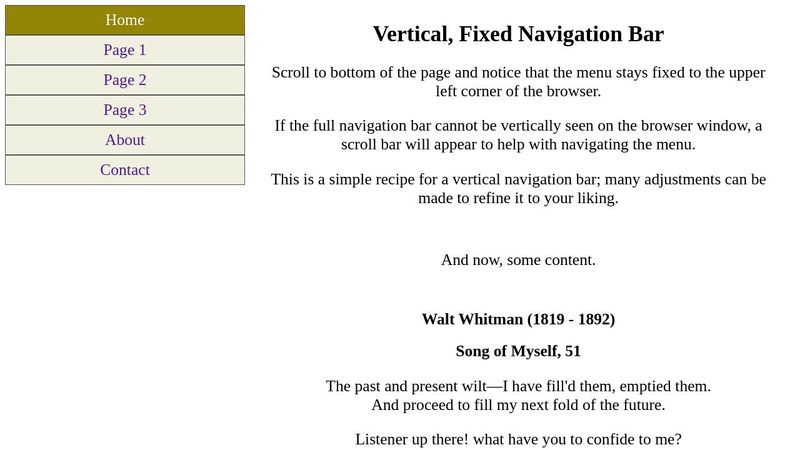 Home
Page 1
Page 2
Page 3
About
Contact

Vertical, Fixed Navigation Bar

Scroll to bottom of the page and notice that the menu stays fixed to the upper left corner of the browser.

If the full navigation bar cannot be vertically seen on the browser window, a scroll bar will appear to help with navigating the menu.

This is a simple recipe for a vertical navigation bar; many adjustments can be made to refine it to your liking.

And now, some content.

Walt Whitman (1819 - 1892)

Song of Myself, 51

The past and present wilt—I have fill'd them, emptied them.
And proceed to fill my next fold of the future.

Listener up there! what have you to confide to me?